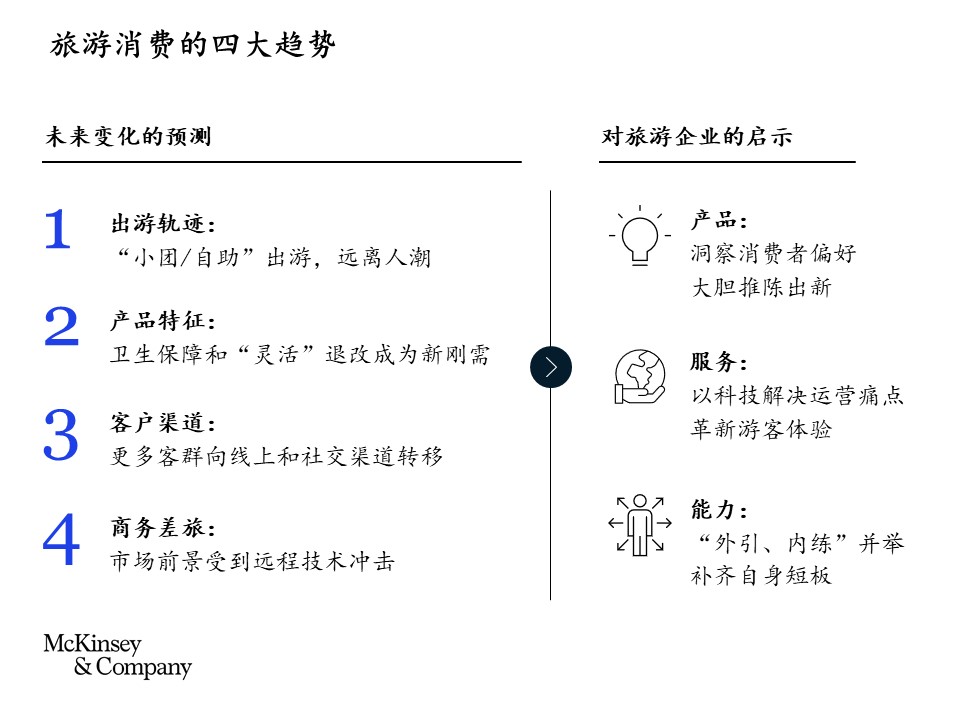 旅游消费的四大趋势

未来变化的预测

1 出游轨迹：
“小团/自助”出游，远离人潮

2 产品特征：
卫生保障和“灵活”退改成为新刚需

3 客户渠道：
更多客群向线上和社交渠道转移

4 商务差旅：
市场前景受到远程技术冲击

对旅游企业的启示

产品：
洞察消费者偏好
大胆推陈出新

服务：
以科技解决运营痛点
革新游客体验

能力：
“外引、内练”并举
补齐自身短板

McKinsey & Company